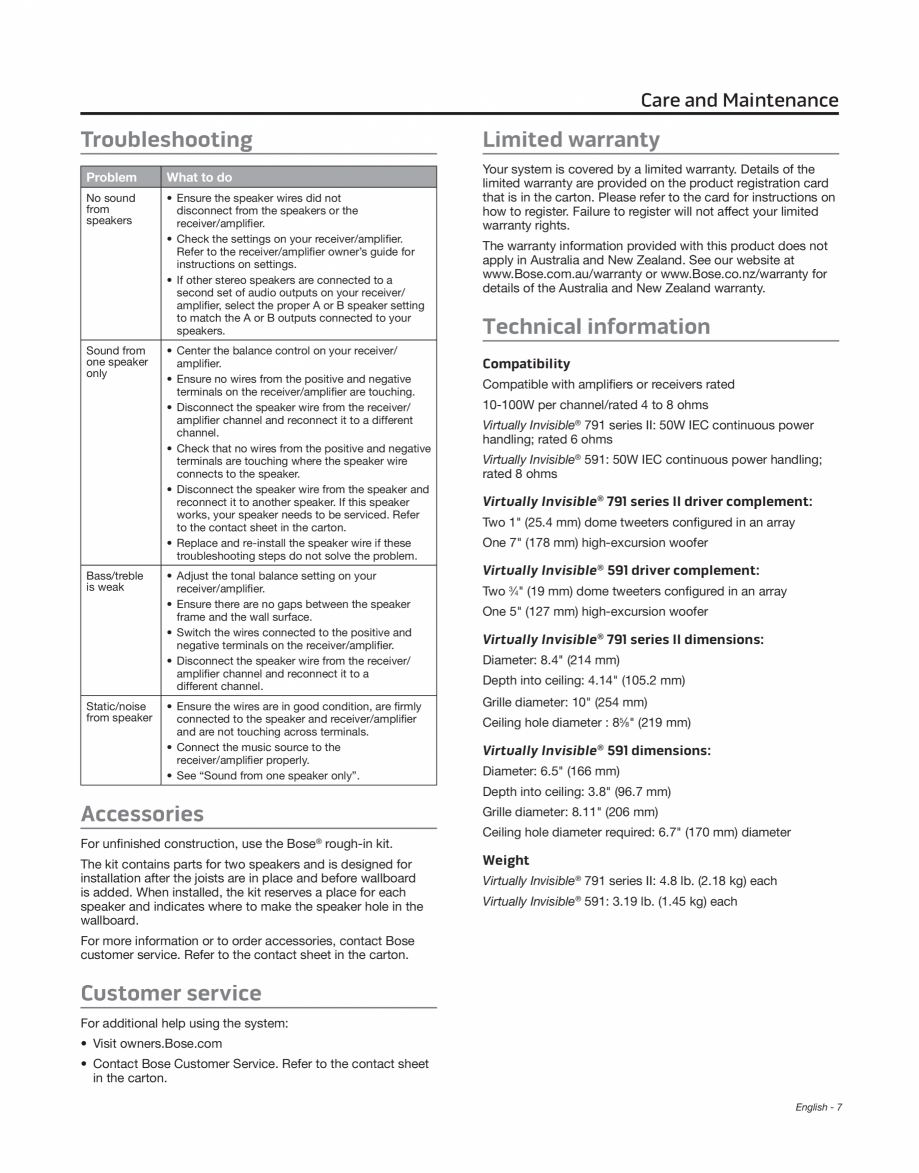 Care and Maintenance

Troubleshooting

| Problem | What to do |
|---|---|
| No sound from speakers | • Ensure the speaker wires did not disconnect from the speakers or the receiver/amplifier. • Check the settings on your receiver/amplifier. Refer to the receiver/amplifier owner's guide for instructions on settings. • If other stereo speakers are connected to a second set of audio outputs on your receiver/amplifier, select the proper A or B speaker setting to match the A or B outputs connected to your speakers. |
| Sound from one speaker only | • Center the balance control on your receiver/amplifier. • Ensure no wires from the positive and negative terminals on the receiver/amplifier are touching. • Disconnect the speaker wire from the receiver/amplifier channel and reconnect it to a different channel. • Check that no wires from the positive and negative terminals are touching where the speaker wire connects to the speaker. • Disconnect the speaker wire from the speaker and reconnect it to another speaker. If this speaker works, your speaker needs to be serviced. Refer to the contact sheet in the carton. • Replace and re-install the speaker wire if these troubleshooting steps do not solve the problem. |
| Bass/treble is weak | • Adjust the tonal balance setting on your receiver/amplifier. • Ensure there are no gaps between the speaker frame and the wall surface. • Switch the wires connected to the positive and negative terminals on the receiver/amplifier. • Disconnect the speaker wire from the receiver/amplifier channel and reconnect it to a different channel. |
| Static/noise from speaker | • Ensure the wires are in good condition, are firmly connected to the speaker and receiver/amplifier and are not touching across terminals. • Connect the music source to the receiver/amplifier properly. • See "Sound from one speaker only". |

Accessories

For unfinished construction, use the Bose® rough-in kit.

The kit contains parts for two speakers and is designed for installation after the joists are in place and before wallboard is added. When installed, the kit reserves a place for each speaker and indicates where to make the speaker hole in the wallboard.

For more information or to order accessories, contact Bose customer service. Refer to the contact sheet in the carton.

Customer service

For additional help using the system:

• Visit owners.Bose.com

• Contact Bose Customer Service. Refer to the contact sheet in the carton.

Limited warranty

Your system is covered by a limited warranty. Details of the limited warranty are provided on the product registration card that is in the carton. Please refer to the card for instructions on how to register. Failure to register will not affect your limited warranty rights.

The warranty information provided with this product does not apply in Australia and New Zealand. See our website at www.Bose.com.au/warranty or www.Bose.co.nz/warranty for details of the Australia and New Zealand warranty.

Technical information

Compatibility

Compatible with amplifiers or receivers rated

10-100W per channel/rated 4 to 8 ohms

Virtually Invisible® 791 series II: 50W IEC continuous power handling; rated 6 ohms

Virtually Invisible® 591: 50W IEC continuous power handling; rated 8 ohms

Virtually Invisible® 791 series II driver complement:

Two 1" (25.4 mm) dome tweeters configured in an array

One 7" (178 mm) high-excursion woofer

Virtually Invisible® 591 driver complement:

Two ¾" (19 mm) dome tweeters configured in an array

One 5" (127 mm) high-excursion woofer

Virtually Invisible® 791 series II dimensions:

Diameter: 8.4" (214 mm)

Depth into ceiling: 4.14" (105.2 mm)

Grille diameter: 10" (254 mm)

Ceiling hole diameter : 8⅝" (219 mm)

Virtually Invisible® 591 dimensions:

Diameter: 6.5" (166 mm)

Depth into ceiling: 3.8" (96.7 mm)

Grille diameter: 8.11" (206 mm)

Ceiling hole diameter required: 6.7" (170 mm) diameter

Weight

Virtually Invisible® 791 series II: 4.8 lb. (2.18 kg) each

Virtually Invisible® 591: 3.19 lb. (1.45 kg) each

English - 7